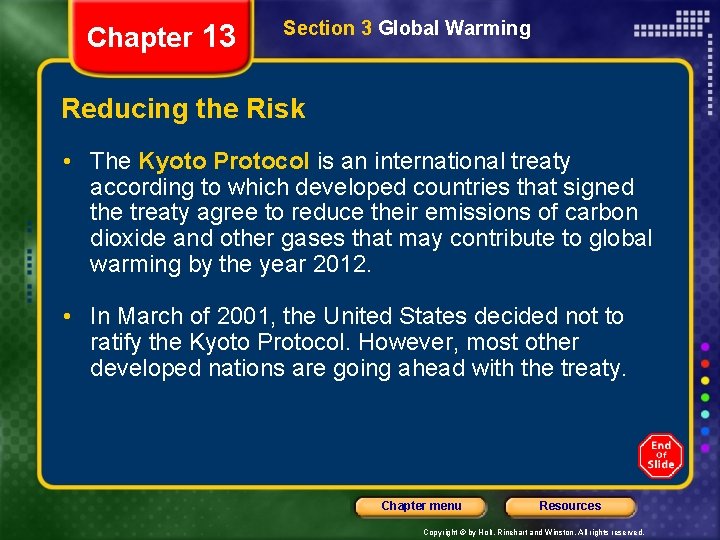 Chapter 13

Section 3 Global Warming

Reducing the Risk

• The Kyoto Protocol is an international treaty according to which developed countries that signed the treaty agree to reduce their emissions of carbon dioxide and other gases that may contribute to global warming by the year 2012.

• In March of 2001, the United States decided not to ratify the Kyoto Protocol. However, most other developed nations are going ahead with the treaty.

End Of Slide

Chapter menu

Resources

Copyright © by Holt, Rinehart and Winston. All rights reserved.